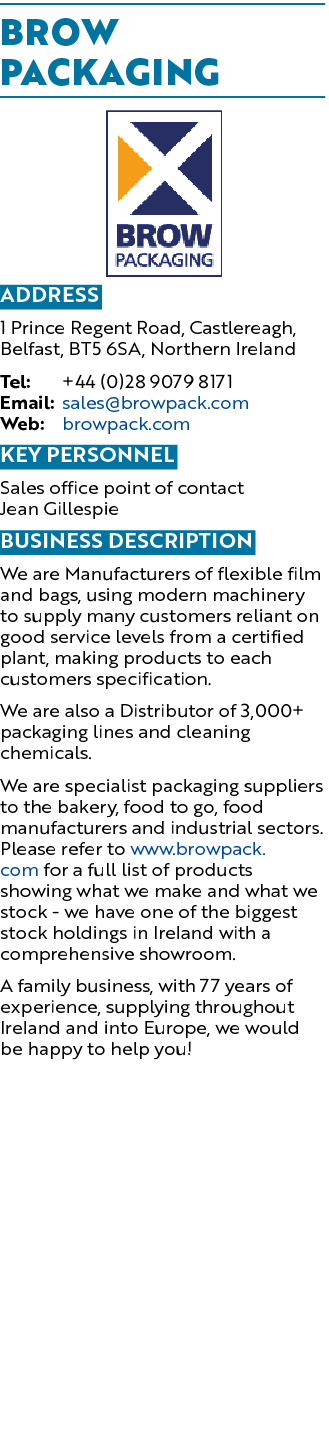 BROW PACKAGING

BROW PACKAGING

ADDRESS

1 Prince Regent Road, Castlereagh, Belfast, BT5 6SA, Northern Ireland

Tel: +44 (0)28 9079 8171
Email: sales@browpack.com
Web: browpack.com

KEY PERSONNEL

Sales office point of contact
Jean Gillespie

BUSINESS DESCRIPTION

We are Manufacturers of flexible film and bags, using modern machinery to supply many customers reliant on good service levels from a certified plant, making products to each customers specification.

We are also a Distributor of 3,000+ packaging lines and cleaning chemicals.

We are specialist packaging suppliers to the bakery, food to go, food manufacturers and industrial sectors. Please refer to www.browpack.com for a full list of products showing what we make and what we stock - we have one of the biggest stock holdings in Ireland with a comprehensive showroom.

A family business, with 77 years of experience, supplying throughout Ireland and into Europe, we would be happy to help you!